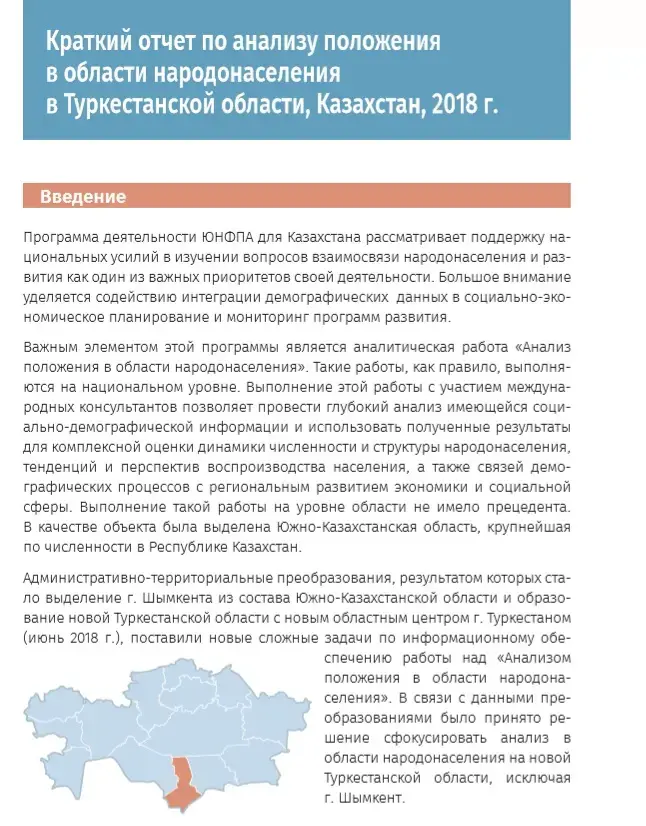 Краткий отчет по анализу положения в области народонаселения в Туркестанской области, Казахстан, 2018 г.

Введение

Программа деятельности ЮНФПА для Казахстана рассматривает поддержку национальных усилий в изучении вопросов взаимосвязи народонаселения и развития как один из важных приоритетов своей деятельности. Большое внимание уделяется содействию интеграции демографических данных в социально-экономическое планирование и мониторинг программ развития.

Важным элементом этой программы является аналитическая работа «Анализ положения в области народонаселения». Такие работы, как правило, выполняются на национальном уровне. Выполнение этой работы с участием международных консультантов позволяет провести глубокий анализ имеющейся социально-демографической информации и использовать полученные результаты для комплексной оценки динамики численности и структуры народонаселения, тенденций и перспектив воспроизводства населения, а также связей демографических процессов с региональным развитием экономики и социальной сферы. Выполнение такой работы на уровне области не имело прецедента. В качестве объекта была выделена Южно-Казахстанская область, крупнейшая по численности в Республике Казахстан.

Административно-территориальные преобразования, результатом которых стало выделение г. Шымкента из состава Южно-Казахстанской области и образование новой Туркестанской области с новым областным центром г. Туркестаном (июнь 2018 г.), поставили новые сложные задачи по информационному обеспечению работы над «Анализом положения в области народонаселения». В связи с данными преобразованиями было принято решение сфокусировать анализ в области народонаселения на новой Туркестанской области, исключая г. Шымкент.